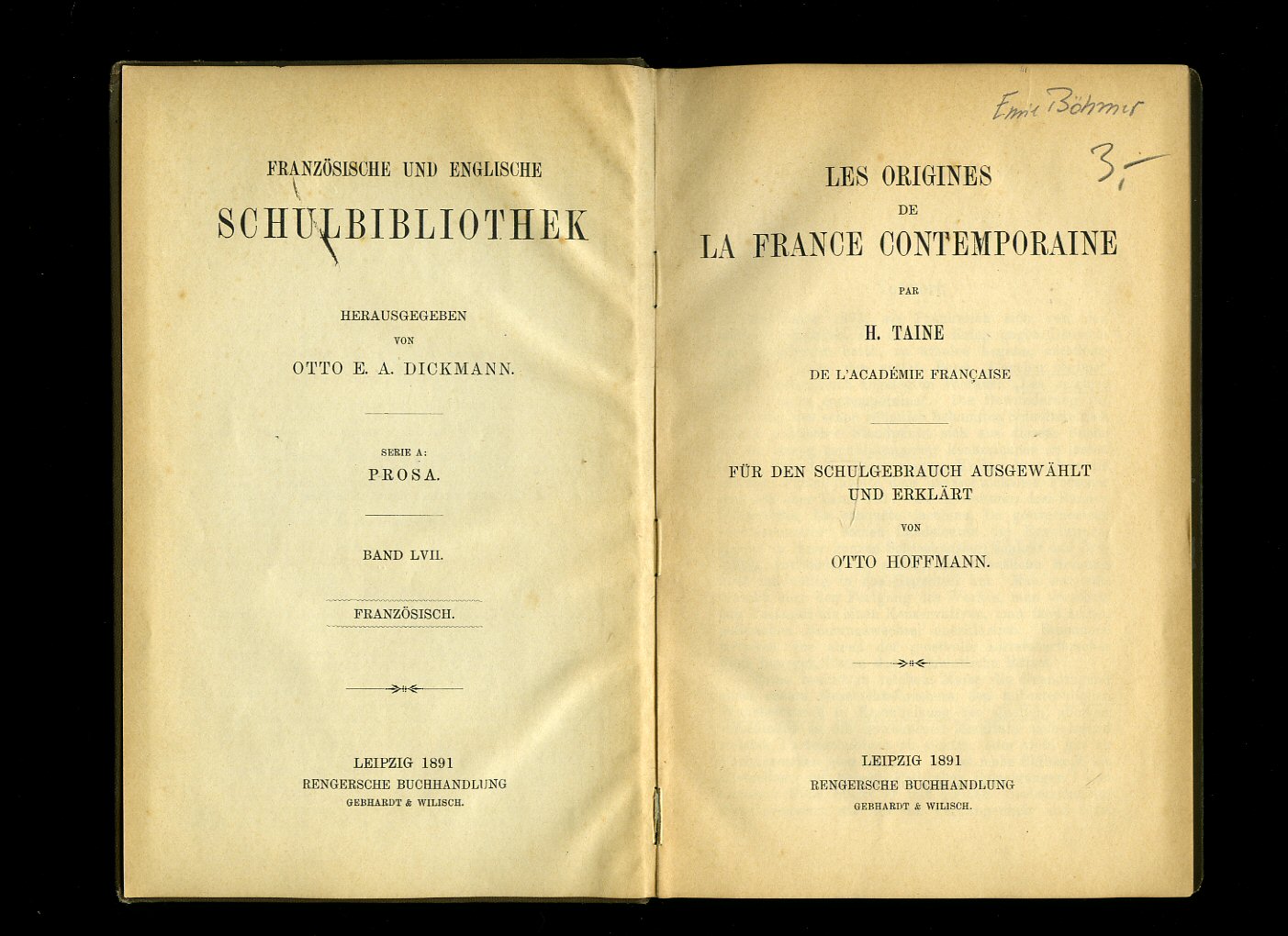 FRANZÖSISCHE UND ENGLISCHE
SCHULBIBLIOTHEK

HERAUSGEGEBEN
VON
OTTO E. A. DICKMANN.

SERIE A:
PROSA.

BAND LVII.

FRANZÖSISCH.

LEIPZIG 1891
RENGERSCHE BUCHHANDLUNG
GEBHARDT & WILISCH.

Emil Böhmer
3,-

LES ORIGINES
DE
LA FRANCE CONTEMPORAINE
PAR
H. TAINE
DE L'ACADÉMIE FRANÇAISE

FÜR DEN SCHULGEBRAUCH AUSGEWÄHLT UND ERKLÄRT
VON
OTTO HOFFMANN.

LEIPZIG 1891
RENGERSCHE BUCHHANDLUNG
GEBHARDT & WILISCH.